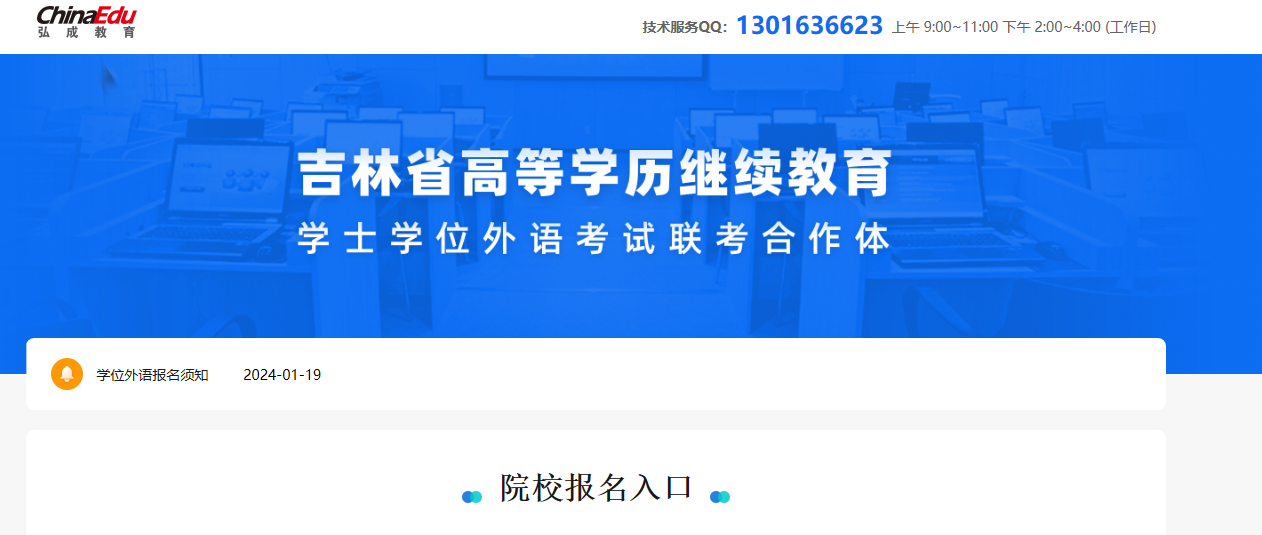 ChinaEdu
弘成教育

技术服务QQ: 1301636623 上午 9:00~11:00 下午 2:00~4:00 (工作日)

吉林省高等学历继续教育
学士学位外语考试联考合作体

学位外语报名须知 2024-01-19

院校报名入口